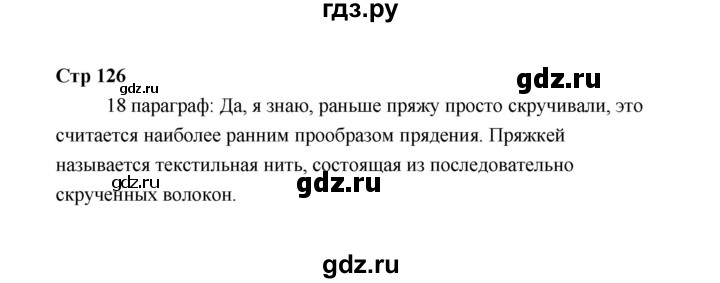 гдз.ру

Стр 126

gdz.ru

gdz.ru

18 параграф: Да, я знаю, раньше пряжу просто скручивали, это считается наиболее ранним прообразом прядения. Пряжкей называется текстильная нить, состоящая из последовательно скрученных волокон.

gdz.ru

gdz.ru

gdz.ru